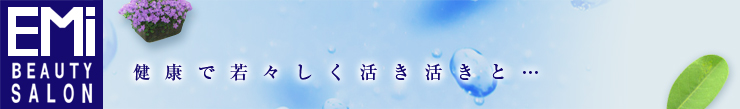 EMi
BEAUTY
SALON

健康で若々しく活き活きと…